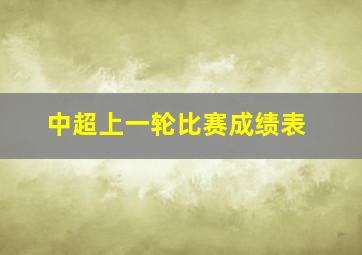 中超上一轮比赛成绩表